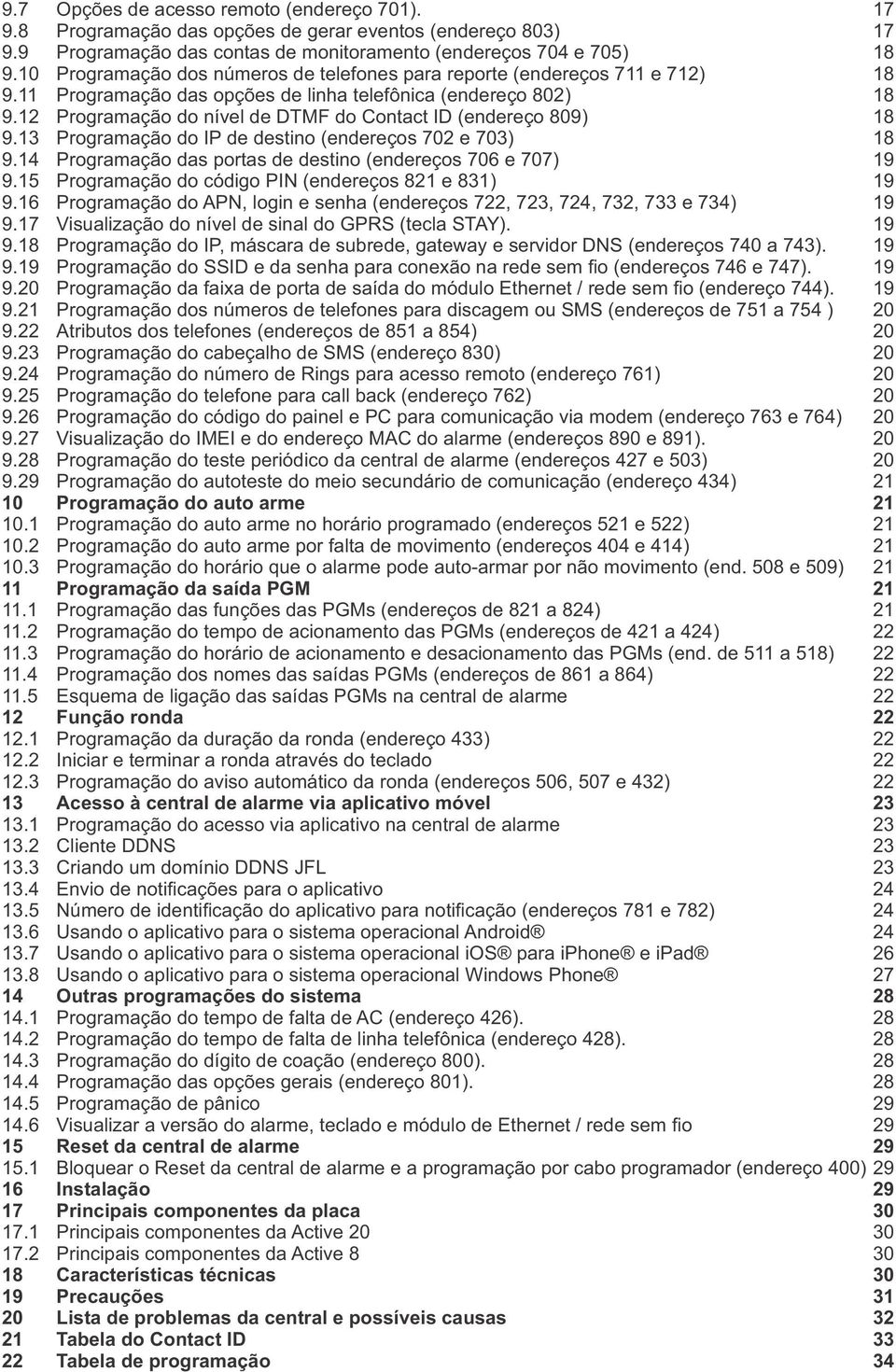 9.7 Opções de acesso remoto (endereço 701). 17
9.8 Programação das opções de gerar eventos (endereço 803) 17
9.9 Programação das contas de monitoramento (endereços 704 e 705) 18
9.10 Programação dos números de telefones para reporte (endereços 711 e 712) 18
9.11 Programação das opções de linha telefônica (endereço 802) 18
9.12 Programação do nível de DTMF do Contact ID (endereço 809) 18
9.13 Programação do IP de destino (endereços 702 e 703) 18
9.14 Programação das portas de destino (endereços 706 e 707) 19
9.15 Programação do código PIN (endereços 821 e 831) 19
9.16 Programação do APN, login e senha (endereços 722, 723, 724, 732, 733 e 734) 19
9.17 Visualização do nível de sinal do GPRS (tecla STAY). 19
9.18 Programação do IP, máscara de subrede, gateway e servidor DNS (endereços 740 a 743). 19
9.19 Programação do SSID e da senha para conexão na rede sem fio (endereços 746 e 747). 19
9.20 Programação da faixa de porta de saída do módulo Ethernet / rede sem fio (endereço 744). 19
9.21 Programação dos números de telefones para discagem ou SMS (endereços de 751 a 754 ) 20
9.22 Atributos dos telefones (endereços de 851 a 854) 20
9.23 Programação do cabeçalho de SMS (endereço 830) 20
9.24 Programação do número de Rings para acesso remoto (endereço 761) 20
9.25 Programação do telefone para call back (endereço 762) 20
9.26 Programação do código do painel e PC para comunicação via modem (endereço 763 e 764) 20
9.27 Visualização do IMEI e do endereço MAC do alarme (endereços 890 e 891). 20
9.28 Programação do teste periódico da central de alarme (endereços 427 e 503) 20
9.29 Programação do autoteste do meio secundário de comunicação (endereço 434) 21
10 Programação do auto arme 21
10.1 Programação do auto arme no horário programado (endereços 521 e 522) 21
10.2 Programação do auto arme por falta de movimento (endereços 404 e 414) 21
10.3 Programação do horário que o alarme pode auto-armar por não movimento (end. 508 e 509) 21
11 Programação da saída PGM 21
11.1 Programação das funções das PGMs (endereços de 821 a 824) 21
11.2 Programação do tempo de acionamento das PGMs (endereços de 421 a 424) 22
11.3 Programação do horário de acionamento e desacionamento das PGMs (end. de 511 a 518) 22
11.4 Programação dos nomes das saídas PGMs (endereços de 861 a 864) 22
11.5 Esquema de ligação das saídas PGMs na central de alarme 22
12 Função ronda 22
12.1 Programação da duração da ronda (endereço 433) 22
12.2 Iniciar e terminar a ronda através do teclado 22
12.3 Programação do aviso automático da ronda (endereços 506, 507 e 432) 22
13 Acesso à central de alarme via aplicativo móvel 23
13.1 Programação do acesso via aplicativo na central de alarme 23
13.2 Cliente DDNS 23
13.3 Criando um domínio DDNS JFL 23
13.4 Envio de notificações para o aplicativo 24
13.5 Número de identificação do aplicativo para notificação (endereços 781 e 782) 24
13.6 Usando o aplicativo para o sistema operacional Android® 24
13.7 Usando o aplicativo para o sistema operacional iOS® para iPhone® e iPad® 26
13.8 Usando o aplicativo para o sistema operacional Windows Phone® 27
14 Outras programações do sistema 28
14.1 Programação do tempo de falta de AC (endereço 426). 28
14.2 Programação do tempo de falta de linha telefônica (endereço 428). 28
14.3 Programação do dígito de coação (endereço 800). 28
14.4 Programação das opções gerais (endereço 801). 28
14.5 Programação de pânico 29
14.6 Visualizar a versão do alarme, teclado e módulo de Ethernet / rede sem fio 29
15 Reset da central de alarme 29
15.1 Bloquear o Reset da central de alarme e a programação por cabo programador (endereço 400) 29
16 Instalação 29
17 Principais componentes da placa 30
17.1 Principais componentes da Active 20 30
17.2 Principais componentes da Active 8 30
18 Características técnicas 30
19 Precauções 31
20 Lista de problemas da central e possíveis causas 32
21 Tabela do Contact ID 33
22 Tabela de programação 34